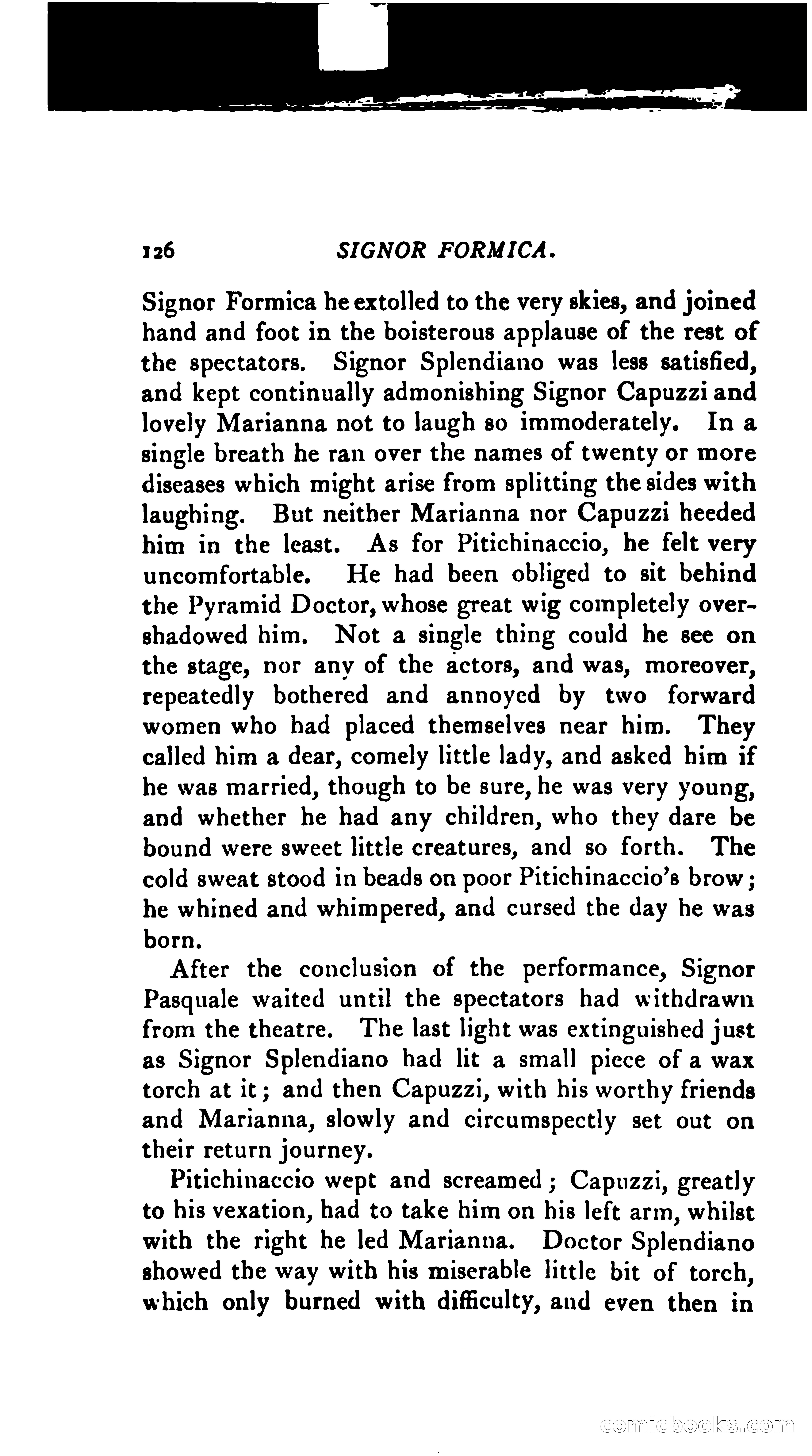 126 SIGNOR FORMICA.

Signor Formica he extolled to the very skies, and joined hand and foot in the boisterous applause of the rest of the spectators. Signor Splendiano was less satisfied, and kept continually admonishing Signor Capuzzi and lovely Marianna not to laugh so immoderately. In a single breath he ran over the names of twenty or more diseases which might arise from splitting the sides with laughing. But neither Marianna nor Capuzzi heeded him in the least. As for Pitichinaccio, he felt very uncomfortable. He had been obliged to sit behind the Pyramid Doctor, whose great wig completely overshadowed him. Not a single thing could he see on the stage, nor any of the actors, and was, moreover, repeatedly bothered and annoyed by two forward women who had placed themselves near him. They called him a dear, comely little lady, and asked him if he was married, though to be sure, he was very young, and whether he had any children, who they dare be bound were sweet little creatures, and so forth. The cold sweat stood in beads on poor Pitichinaccio's brow; he whined and whimpered, and cursed the day he was born.

After the conclusion of the performance, Signor Pasquale waited until the spectators had withdrawn from the theatre. The last light was extinguished just as Signor Splendiano had lit a small piece of a wax torch at it; and then Capuzzi, with his worthy friends and Marianna, slowly and circumspectly set out on their return journey.

Pitichinaccio wept and screamed; Capuzzi, greatly to his vexation, had to take him on his left arm, whilst with the right he led Marianna. Doctor Splendiano showed the way with his miserable little bit of torch, which only burned with difficulty, and even then in

comicbooks.com